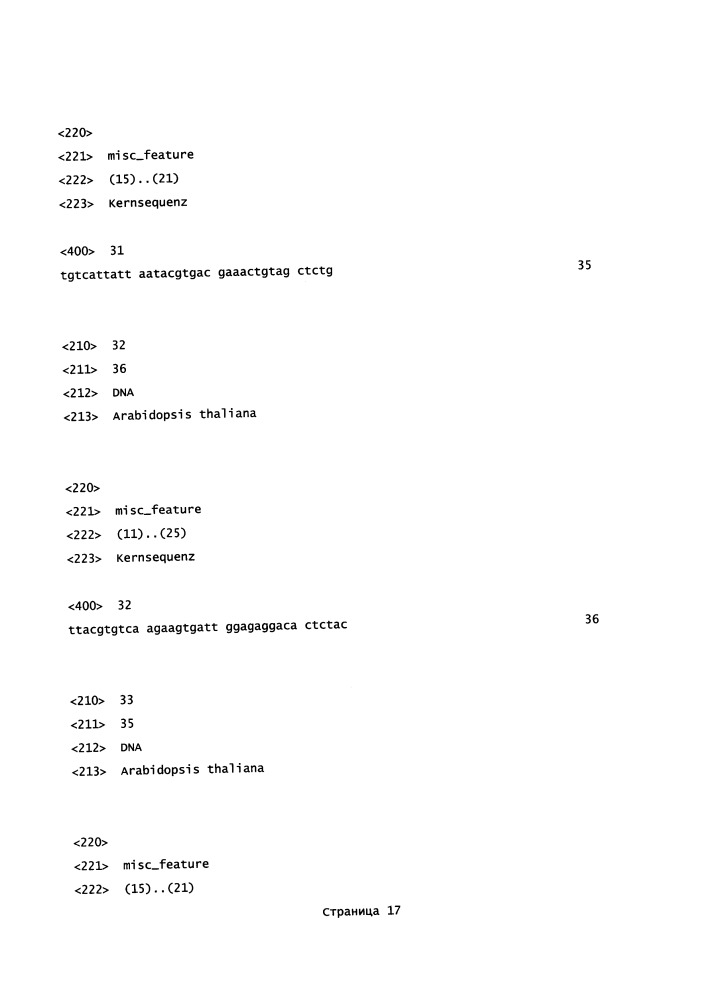 <220>
<221> misc_feature
<222> (15)..(21)
<223> Kernsequenz

<400> 31
tgtcattatt aatacgtgac gaaactgtag ctctg 35

<210> 32
<211> 36
<212> DNA
<213> Arabidopsis thaliana

<220>
<221> misc_feature
<222> (11)..(25)
<223> Kernsequenz

<400> 32
ttacgtgtca agaagtgatt ggagaggaca ctctac 36

<210> 33
<211> 35
<212> DNA
<213> Arabidopsis thaliana

<220>
<221> misc_feature
<222> (15)..(21)

Страница 17